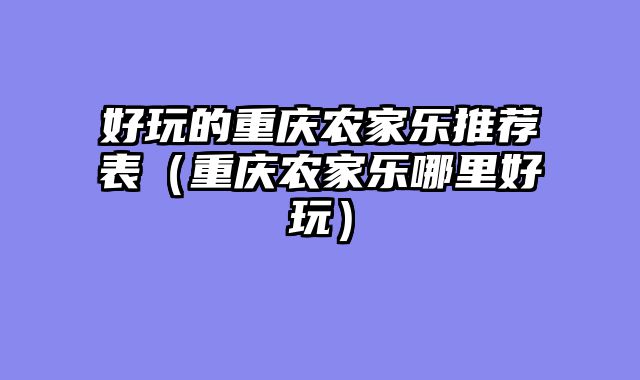 好玩的重庆农家乐推荐表（重庆农家乐哪里好玩）